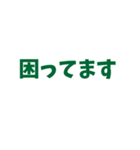 困ってます